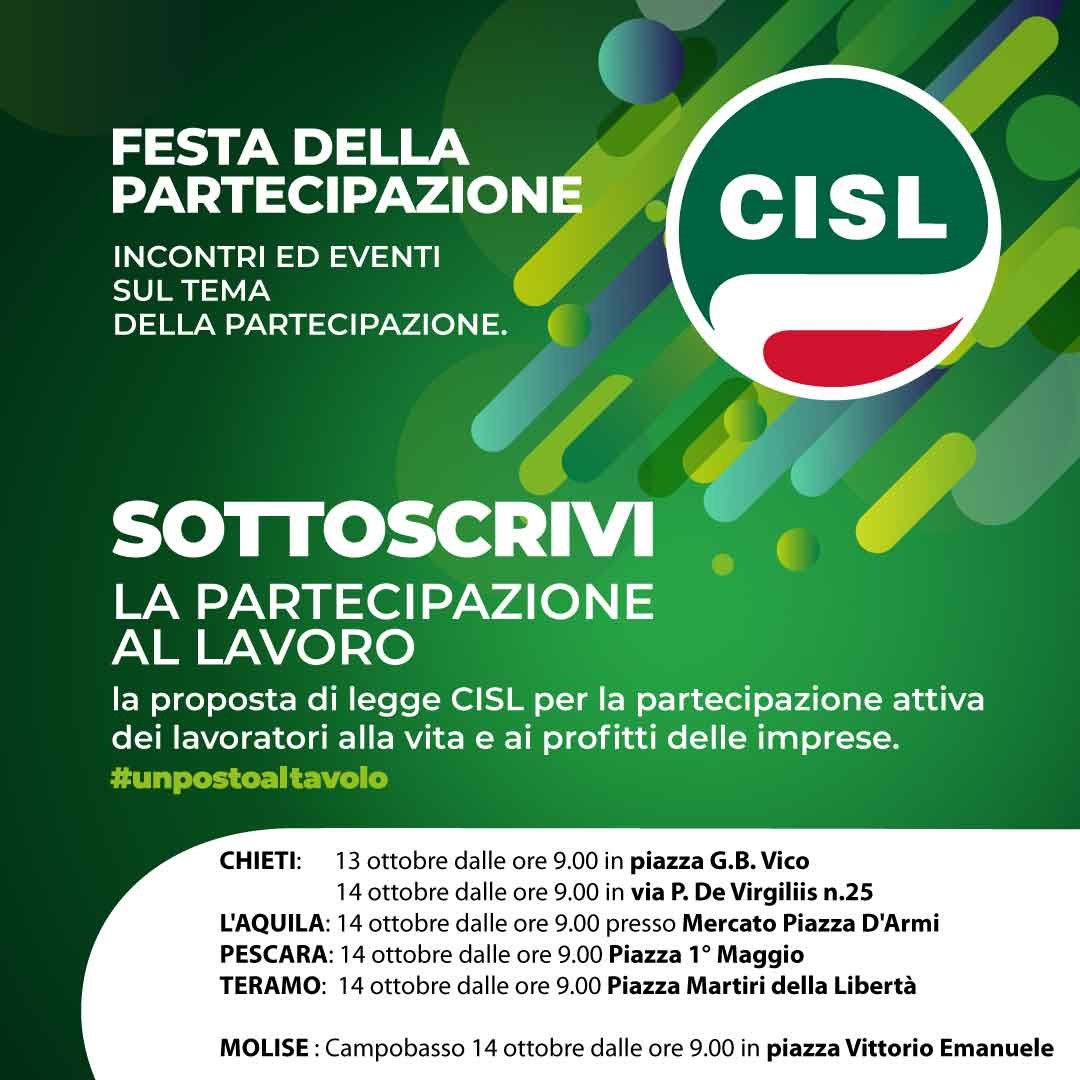 FESTA DELLA PARTECIPAZIONE

INCONTRI ED EVENTI SUL TEMA DELLA PARTECIPAZIONE.

CISL

SOTTOSCRIVI

LA PARTECIPAZIONE AL LAVORO

la proposta di legge CISL per la partecipazione attiva dei lavoratori alla vita e ai profitti delle imprese.

#unpostoaltavolo

CHIETI: 13 ottobre dalle ore 9.00 in piazza G.B. Vico
14 ottobre dalle ore 9.00 in via P. De Virgiliis n.25
L'AQUILA: 14 ottobre dalle ore 9.00 presso Mercato Piazza D'Armi
PESCARA: 14 ottobre dalle ore 9.00 Piazza 1° Maggio
TERAMO: 14 ottobre dalle ore 9.00 Piazza Martiri della Libertà

MOLISE : Campobasso 14 ottobre dalle ore 9.00 in piazza Vittorio Emanuele